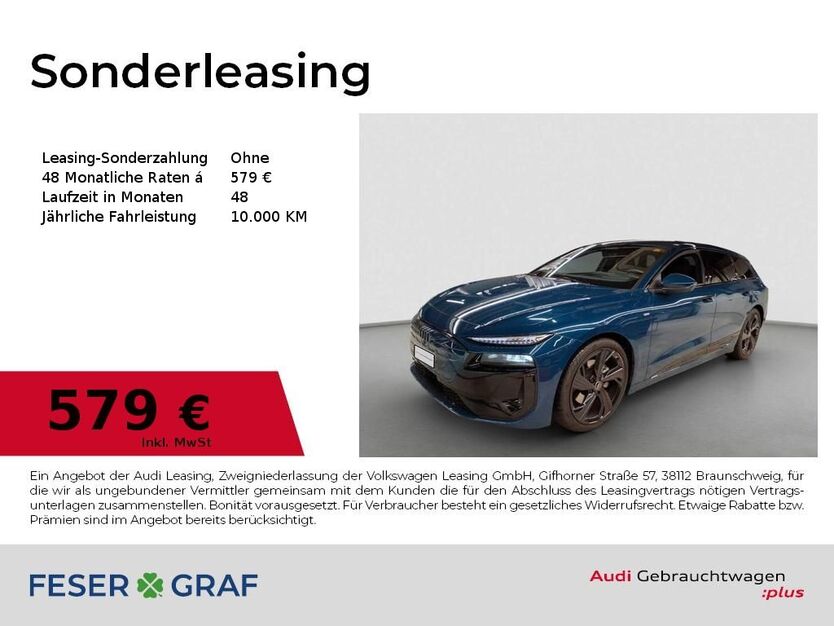 Sonderleasing

Leasing-Sonderzahlung Ohne
48 Monatliche Raten á 579 €
Laufzeit in Monaten 48
Jährliche Fahrleistung 10.000 KM

579 €
Inkl. MwSt

Ein Angebot der Audi Leasing, Zweigniederlassung der Volkswagen Leasing GmbH, Gifhorner Straße 57, 38112 Braunschweig, für die wir als ungebundener Vermittler gemeinsam mit dem Kunden die für den Abschluss des Leasingvertrags nötigen Vertragsunterlagen zusammenstellen. Bonität vorausgesetzt. Für Verbraucher besteht ein gesetzliches Widerrufsrecht. Etwaige Rabatte bzw. Prämien sind im Angebot bereits berücksichtigt.

FESER GRAF

Audi Gebrauchtwagen
:plus